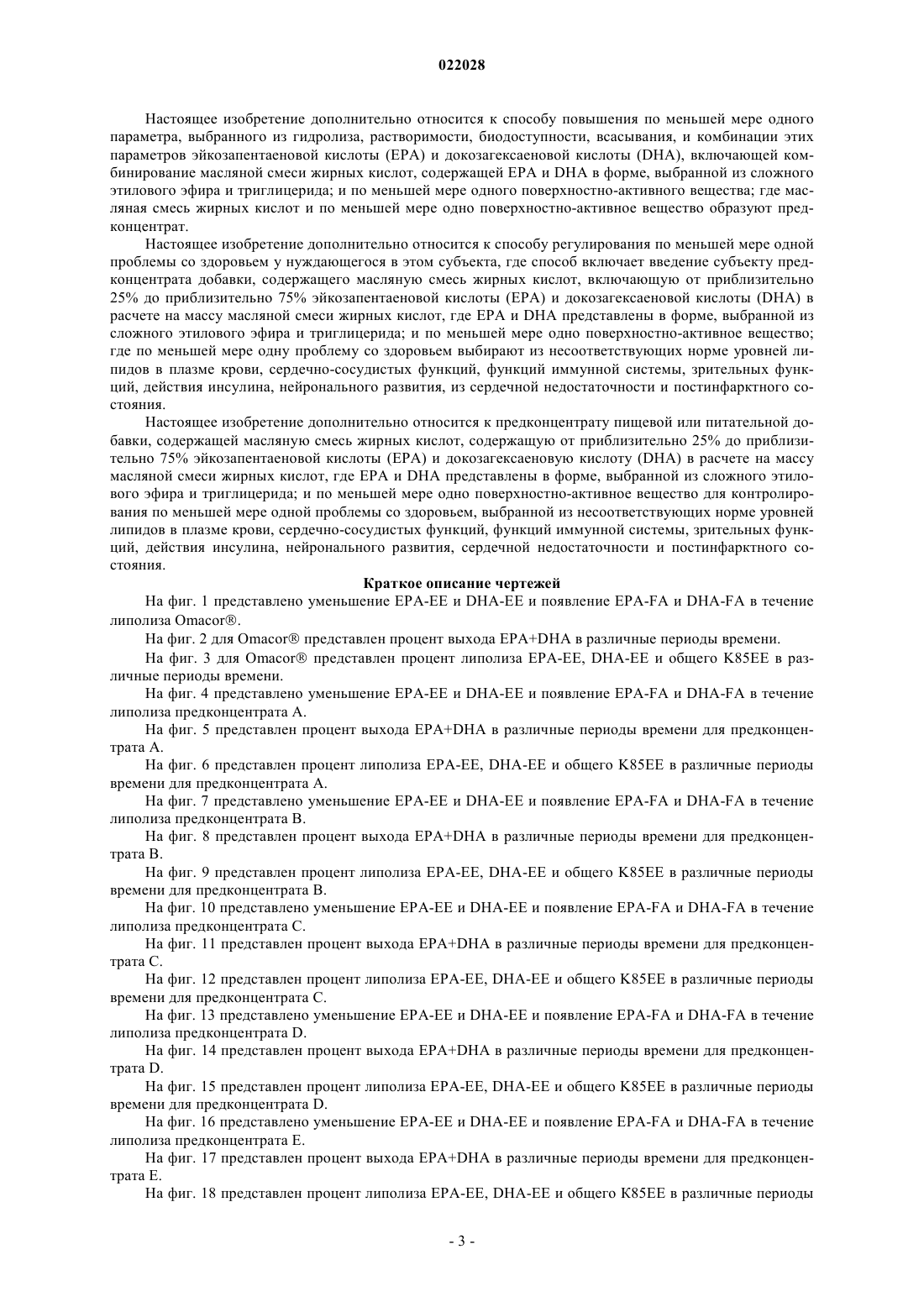 022028

Настоящее изобретение дополнительно относится к способу повышения по меньшей мере одного параметра, выбранного из гидролиза, растворимости, биодоступности, всасывания, и комбинации этих параметров эйкозапентаеновой кислоты (EPA) и докозагексаеновой кислоты (DHA), включающей комбинирование масляной смеси жирных кислот, содержащей EPA и DHA в форме, выбранной из сложного этилового эфира и триглицерида; и по меньшей мере одного поверхностно-активного вещества; где масляная смесь жирных кислот и по меньшей мере одно поверхностно-активное вещество образуют предконцентрат.

Настоящее изобретение дополнительно относится к способу регулирования по меньшей мере одной проблемы со здоровьем у нуждающегося в этом субъекта, где способ включает введение субъекту предконцентрата добавки, содержащего масляную смесь жирных кислот, включающую от приблизительно 25% до приблизительно 75% эйкозапентаеновой кислоты (EPA) и докозагексаеновой кислоты (DHA) в расчете на массу масляной смеси жирных кислот, где EPA и DHA представлены в форме, выбранной из сложного этилового эфира и триглицерида; и по меньшей мере одно поверхностно-активное вещество; где по меньшей мере одну проблему со здоровьем выбирают из несоответствующих норме уровней липидов в плазме крови, сердечно-сосудистых функций, функций иммунной системы, зрительных функций, действия инсулина, нейронального развития, из сердечной недостаточности и постинфарктного состояния.

Настоящее изобретение дополнительно относится к предконцентрату пищевой или питательной добавки, содержащей масляную смесь жирных кислот, содержащую от приблизительно 25% до приблизительно 75% эйкозапентаеновой кислоты (EPA) и докозагексаеновую кислоту (DHA) в расчете на массу масляной смеси жирных кислот, где EPA и DHA представлены в форме, выбранной из сложного этилового эфира и триглицерида; и по меньшей мере одно поверхностно-активное вещество для контролирования по меньшей мере одной проблемы со здоровьем, выбранной из несоответствующих норме уровней липидов в плазме крови, сердечно-сосудистых функций, функций иммунной системы, зрительных функций, действия инсулина, нейронального развития, сердечной недостаточности и постинфарктного состояния.

Краткое описание чертежей

На фиг. 1 представлено уменьшение EPA-EE и DHA-EE и появление EPA-FA и DHA-FA в течение липолиза Omacor®.

На фиг. 2 для Omacor® представлен процент выхода EPA+DHA в различные периоды времени.

На фиг. 3 для Omacor® представлен процент липолиза EPA-EE, DHA-EE и общего K85EE в различные периоды времени.

На фиг. 4 представлено уменьшение EPA-EE и DHA-EE и появление EPA-FA и DHA-FA в течение липолиза предконцентрата A.

На фиг. 5 представлен процент выхода EPA+DHA в различные периоды времени для предконцентрата A.

На фиг. 6 представлен процент липолиза EPA-EE, DHA-EE и общего K85EE в различные периоды времени для предконцентрата A.

На фиг. 7 представлено уменьшение EPA-EE и DHA-EE и появление EPA-FA и DHA-FA в течение липолиза предконцентрата B.

На фиг. 8 представлен процент выхода EPA+DHA в различные периоды времени для предконцентрата B.

На фиг. 9 представлен процент липолиза EPA-EE, DHA-EE и общего K85EE в различные периоды времени для предконцентрата B.

На фиг. 10 представлено уменьшение EPA-EE и DHA-EE и появление EPA-FA и DHA-FA в течение липолиза предконцентрата C.

На фиг. 11 представлен процент выхода EPA+DHA в различные периоды времени для предконцентрата C.

На фиг. 12 представлен процент липолиза EPA-EE, DHA-EE и общего K85EE в различные периоды времени для предконцентрата C.

На фиг. 13 представлено уменьшение EPA-EE и DHA-EE и появление EPA-FA и DHA-FA в течение липолиза предконцентрата D.

На фиг. 14 представлен процент выхода EPA+DHA в различные периоды времени для предконцентрата D.

На фиг. 15 представлен процент липолиза EPA-EE, DHA-EE и общего K85EE в различные периоды времени для предконцентрата D.

На фиг. 16 представлено уменьшение EPA-EE и DHA-EE и появление EPA-FA и DHA-FA в течение липолиза предконцентрата E.

На фиг. 17 представлен процент выхода EPA+DHA в различные периоды времени для предконцентрата E.

На фиг. 18 представлен процент липолиза EPA-EE, DHA-EE и общего K85EE в различные периоды

- 3 -